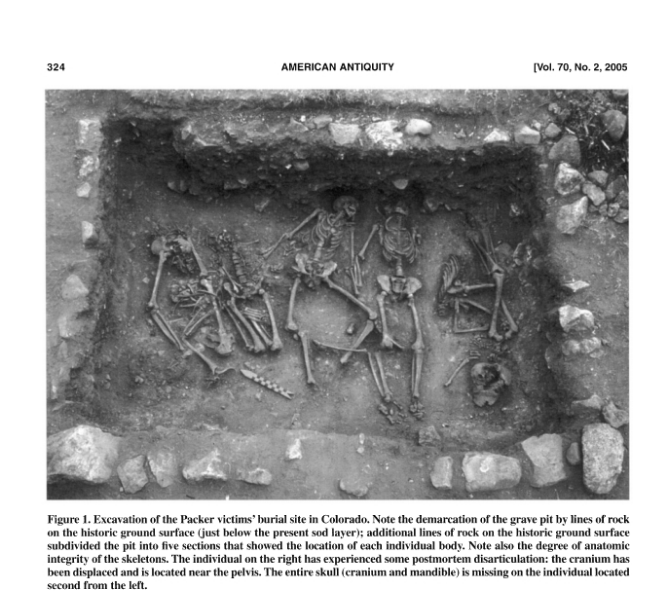 324 AMERICAN ANTIQUITY [Vol. 70, No. 2, 2005

Figure 1. Excavation of the Packer victims' burial site in Colorado. Note the demarcation of the grave pit by lines of rock on the historic ground surface (just below the present sod layer); additional lines of rock on the historic ground surface subdivided the pit into five sections that showed the location of each individual body. Note also the degree of anatomic integrity of the skeletons. The individual on the right has experienced some postmortem disarticulation: the cranium has been displaced and is located near the pelvis. The entire skull (cranium and mandible) is missing on the individual located second from the left.